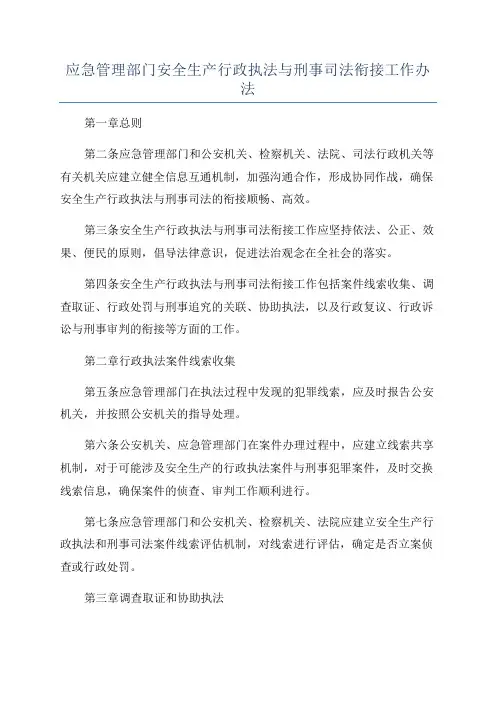 应急管理部门安全生产行政执法与刑事司法衔接工作办法

第一章总则

第二条应急管理部门和公安机关、检察机关、法院、司法行政机关等有关机关应建立健全信息互通机制，加强沟通合作，形成协同作战，确保安全生产行政执法与刑事司法的衔接顺畅、高效。

第三条安全生产行政执法与刑事司法衔接工作应坚持依法、公正、效果、便民的原则，倡导法律意识，促进法治观念在全社会的落实。

第四条安全生产行政执法与刑事司法衔接工作包括案件线索收集、调查取证、行政处罚与刑事追究的关联、协助执法，以及行政复议、行政诉讼与刑事审判的衔接等方面的工作。

第二章行政执法案件线索收集

第五条应急管理部门在执法过程中发现的犯罪线索，应及时报告公安机关，并按照公安机关的指导处理。

第六条公安机关、应急管理部门在案件办理过程中，应建立线索共享机制，对于可能涉及安全生产的行政执法案件与刑事犯罪案件，及时交换线索信息，确保案件的侦查、审判工作顺利进行。

第七条应急管理部门和公安机关、检察机关、法院应建立安全生产行政执法和刑事司法案件线索评估机制，对线索进行评估，确定是否立案侦查或行政处罚。

第三章调查取证和协助执法